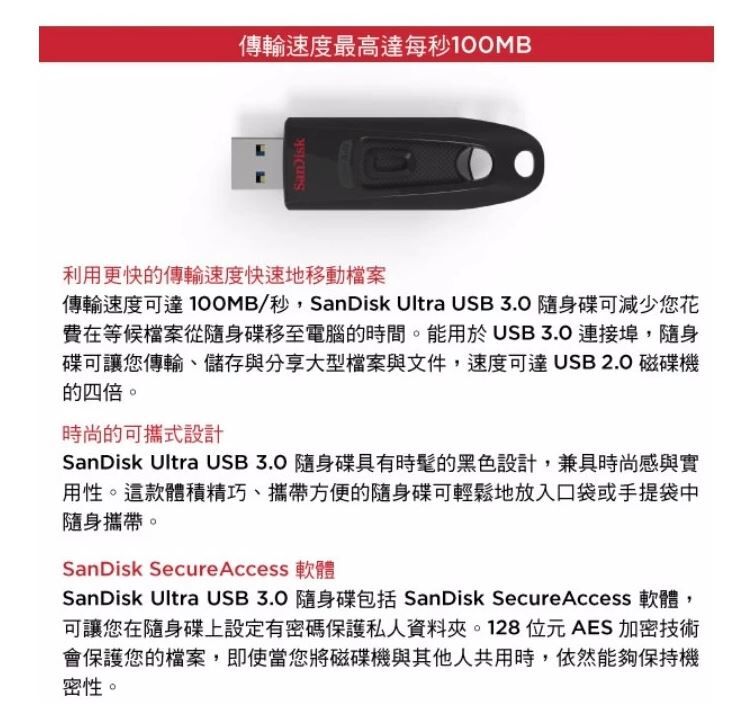 傳輸速度最高達每秒100MB

SanDisk

利用更快的傳輸速度快速地移動檔案
傳輸速度可達 100MB/秒，SanDisk Ultra USB 3.0 隨身碟可減少您花費在等候檔案從隨身碟移至電腦的時間。能用於 USB 3.0 連接埠，隨身碟可讓您傳輸、儲存與分享大型檔案與文件，速度可達 USB 2.0 磁碟機的四倍。

時尚的可攜式設計
SanDisk Ultra USB 3.0 隨身碟具有時髦的黑色設計，兼具時尚感與實用性。這款體積精巧、攜帶方便的隨身碟可輕鬆地放入口袋或手提袋中隨身攜帶。

SanDisk SecureAccess 軟體
SanDisk Ultra USB 3.0 隨身碟包括 SanDisk SecureAccess 軟體，可讓您在隨身碟上設定有密碼保護私人資料夾。128 位元 AES 加密技術會保護您的檔案，即使當您將磁碟機與其他人共用時，依然能夠保持機密性。